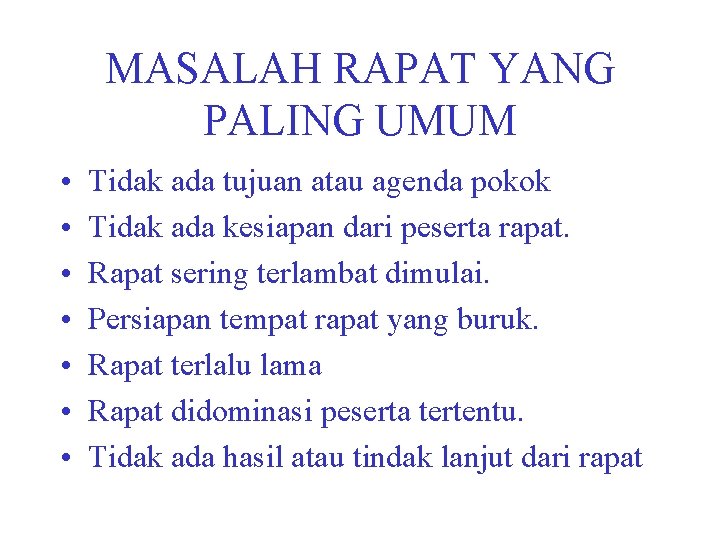 MASALAH RAPAT YANG PALING UMUM

• Tidak ada tujuan atau agenda pokok
• Tidak ada kesiapan dari peserta rapat.
• Rapat sering terlambat dimulai.
• Persiapan tempat rapat yang buruk.
• Rapat terlalu lama
• Rapat didominasi peserta tertentu.
• Tidak ada hasil atau tindak lanjut dari rapat